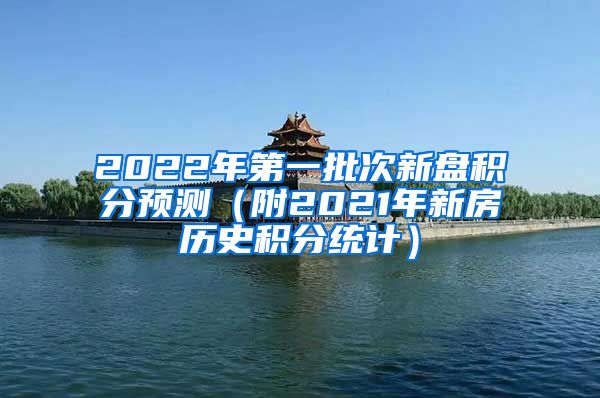 2022年第一批次新盘积分预测（附2021年新房历史积分统计）